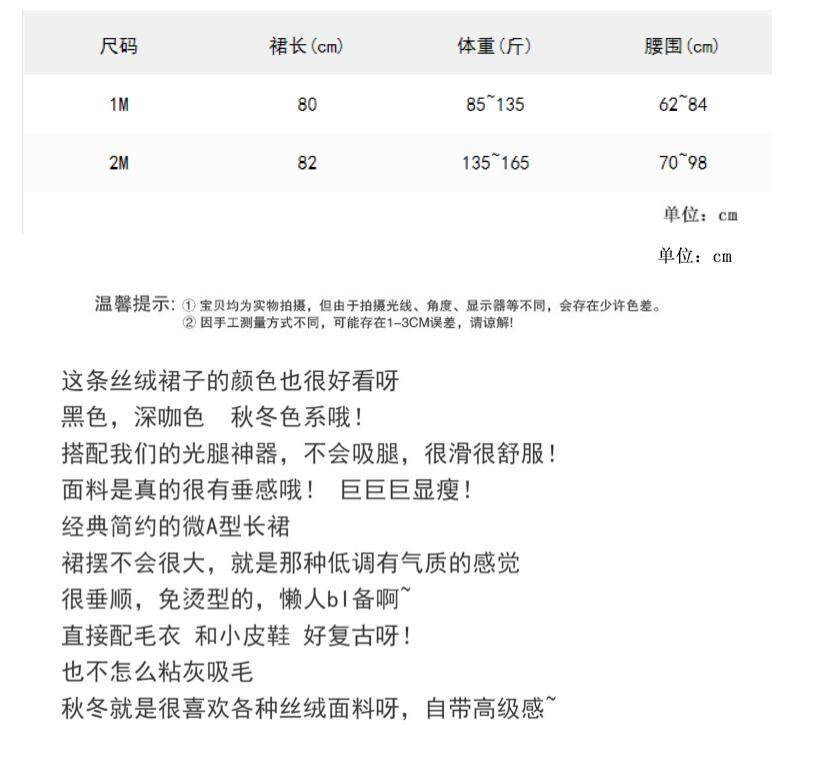 | 尺码 | 裙长(cm) | 体重(斤) | 腰围(cm) |
|---|---|---|---|
| 1M | 80 | 85~135 | 62~84 |
| 2M | 82 | 135~165 | 70~98 |

单位：cm

单位：cm

温馨提示：① 宝贝均为实物拍摄，但由于拍摄光线、角度、显示器等不同，会存在少许色差。
② 因手工测量方式不同，可能存在1-3CM误差，请谅解!

这条丝绒裙子的颜色也很好看呀
黑色，深咖色　秋冬色系哦！
搭配我们的光腿神器，不会吸腿，很滑很舒服！
面料是真的很有垂感哦！　巨巨巨显瘦！
经典简约的微A型长裙
裙摆不会很大，就是那种低调有气质的感觉
很垂顺，免烫型的，懒人bl备啊~
直接配毛衣 和小皮鞋 好复古呀！
也不怎么粘灰吸毛
秋冬就是很喜欢各种丝绒面料呀，自带高级感~